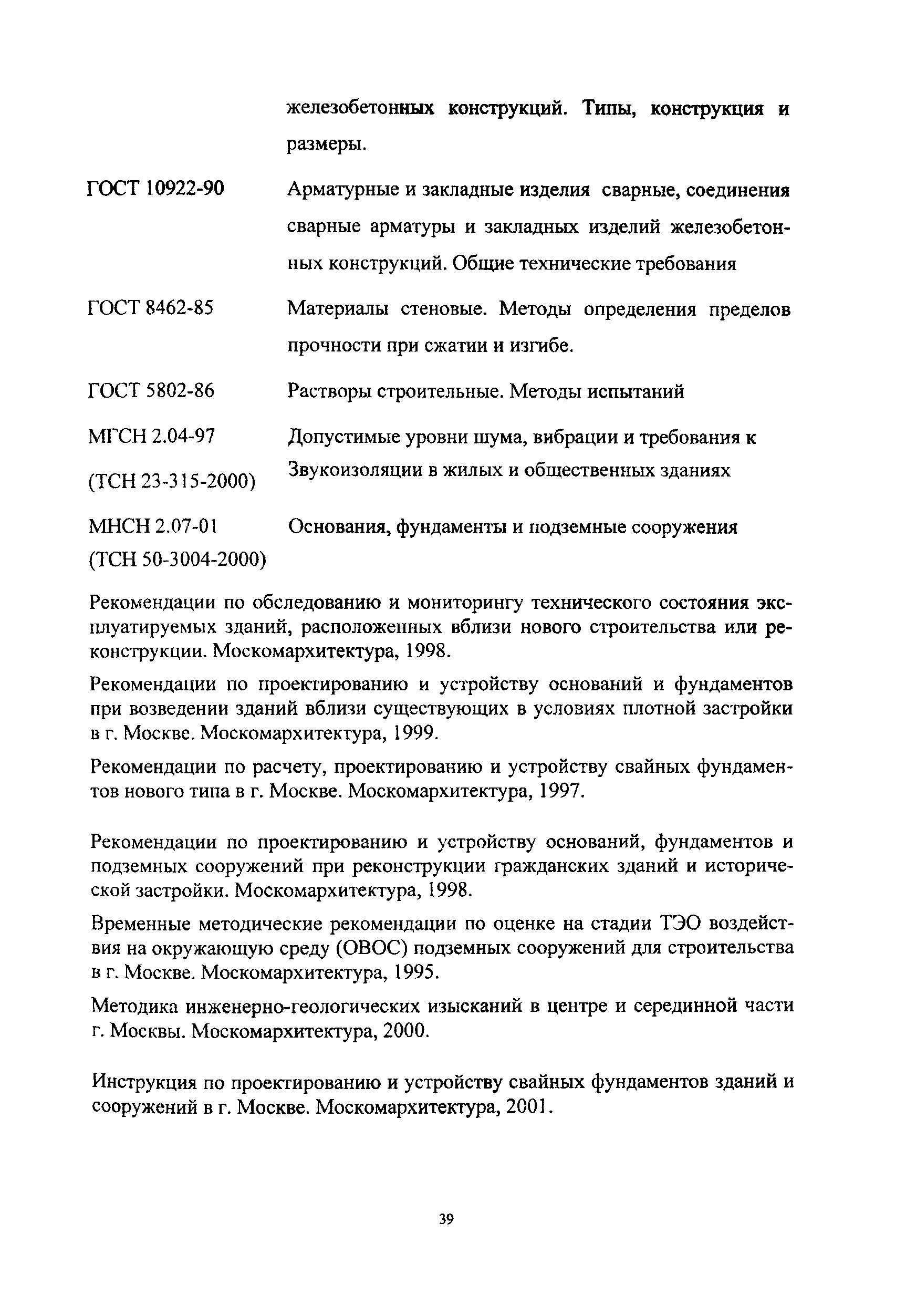 железобетонных конструкций. Типы, конструкция и размеры.

ГОСТ 10922-90 Арматурные и закладные изделия сварные, соединения сварные арматуры и закладных изделий железобетонных конструкций. Общие технические требования

ГОСТ 8462-85 Материалы стеновые. Методы определения пределов прочности при сжатии и изгибе.

ГОСТ 5802-86 Растворы строительные. Методы испытаний

МГСН 2.04-97 (ТСН 23-315-2000) Допустимые уровни шума, вибрации и требования к Звукоизоляции в жилых и общественных зданиях

МНСН 2.07-01 (ТСН 50-3004-2000) Основания, фундаменты и подземные сооружения

Рекомендации по обследованию и мониторингу технического состояния эксплуатируемых зданий, расположенных вблизи нового строительства или реконструкции. Москомархитектура, 1998.

Рекомендации по проектированию и устройству оснований и фундаментов при возведении зданий вблизи существующих в условиях плотной застройки в г. Москве. Москомархитектура, 1999.

Рекомендации по расчету, проектированию и устройству свайных фундаментов нового типа в г. Москве. Москомархитектура, 1997.

Рекомендации по проектированию и устройству оснований, фундаментов и подземных сооружений при реконструкции гражданских зданий и исторической застройки. Москомархитектура, 1998.

Временные методические рекомендации по оценке на стадии ТЭО воздействия на окружающую среду (ОВОС) подземных сооружений для строительства в г. Москве. Москомархитектура, 1995.

Методика инженерно-геологических изысканий в центре и серединной части г. Москвы. Москомархитектура, 2000.

Инструкция по проектированию и устройству свайных фундаментов зданий и сооружений в г. Москве. Москомархитектура, 2001.

39